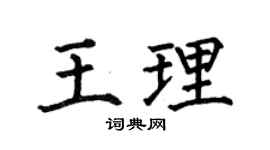 王理

词典网